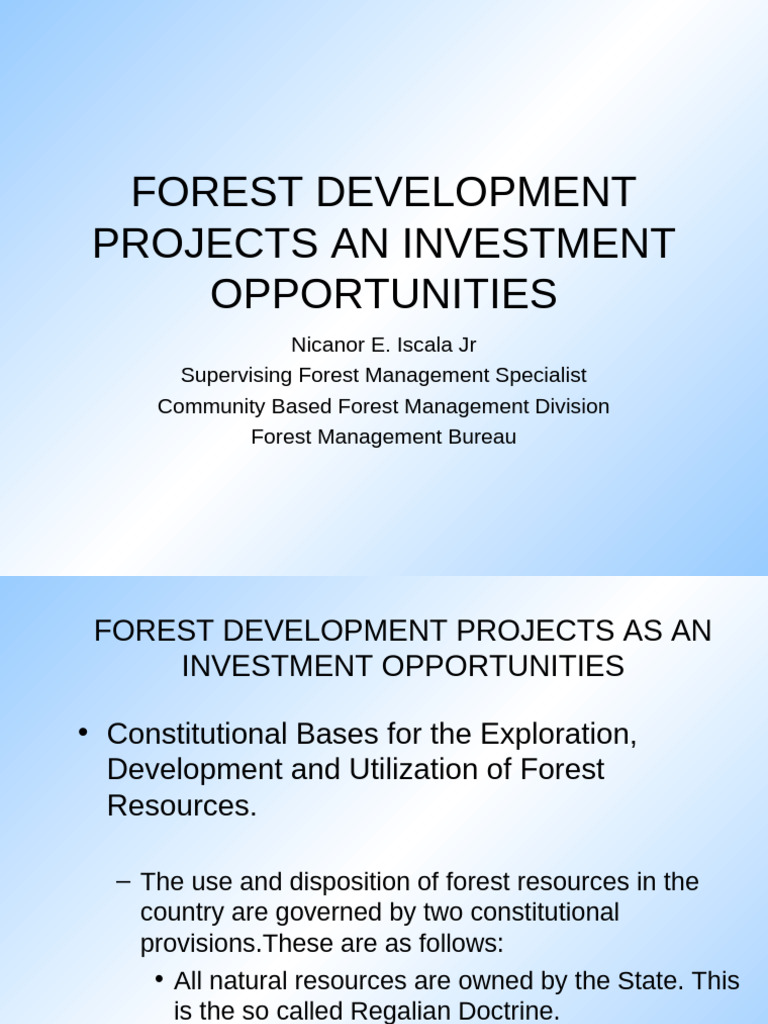 FOREST DEVELOPMENT PROJECTS AN INVESTMENT OPPORTUNITIES

Nicanor E. Iscala Jr
Supervising Forest Management Specialist
Community Based Forest Management Division
Forest Management Bureau

FOREST DEVELOPMENT PROJECTS AS AN INVESTMENT OPPORTUNITIES

• Constitutional Bases for the Exploration, Development and Utilization of Forest Resources.

– The use and disposition of forest resources in the country are governed by two constitutional provisions.These are as follows:

• All natural resources are owned by the State. This is the so called Regalian Doctrine.